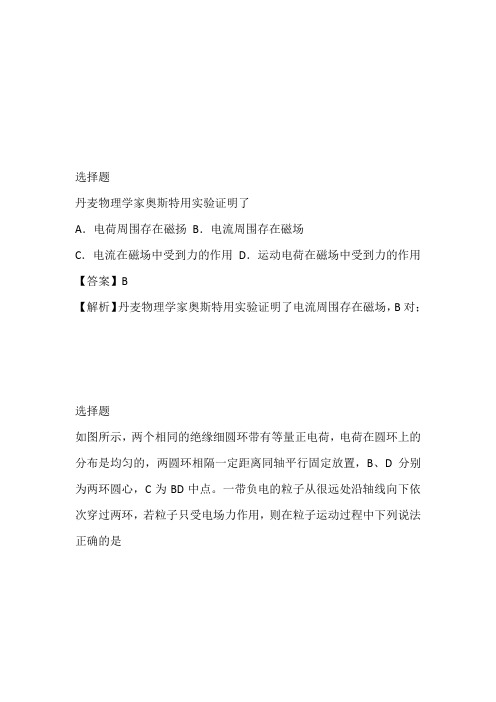 选择题

丹麦物理学家奥斯特用实验证明了

A．电荷周围存在磁扬 B．电流周围存在磁场

C．电流在磁场中受到力的作用 D．运动电荷在磁场中受到力的作用

【答案】B

【解析】丹麦物理学家奥斯特用实验证明了电流周围存在磁场，B 对；

选择题

如图所示，两个相同的绝缘细圆环带有等量正电荷，电荷在圆环上的分布是均匀的，两圆环相隔一定距离同轴平行固定放置，B、D 分别为两环圆心，C 为 BD 中点。一带负电的粒子从很远处沿轴线向下依次穿过两环，若粒子只受电场力作用，则在粒子运动过程中下列说法正确的是